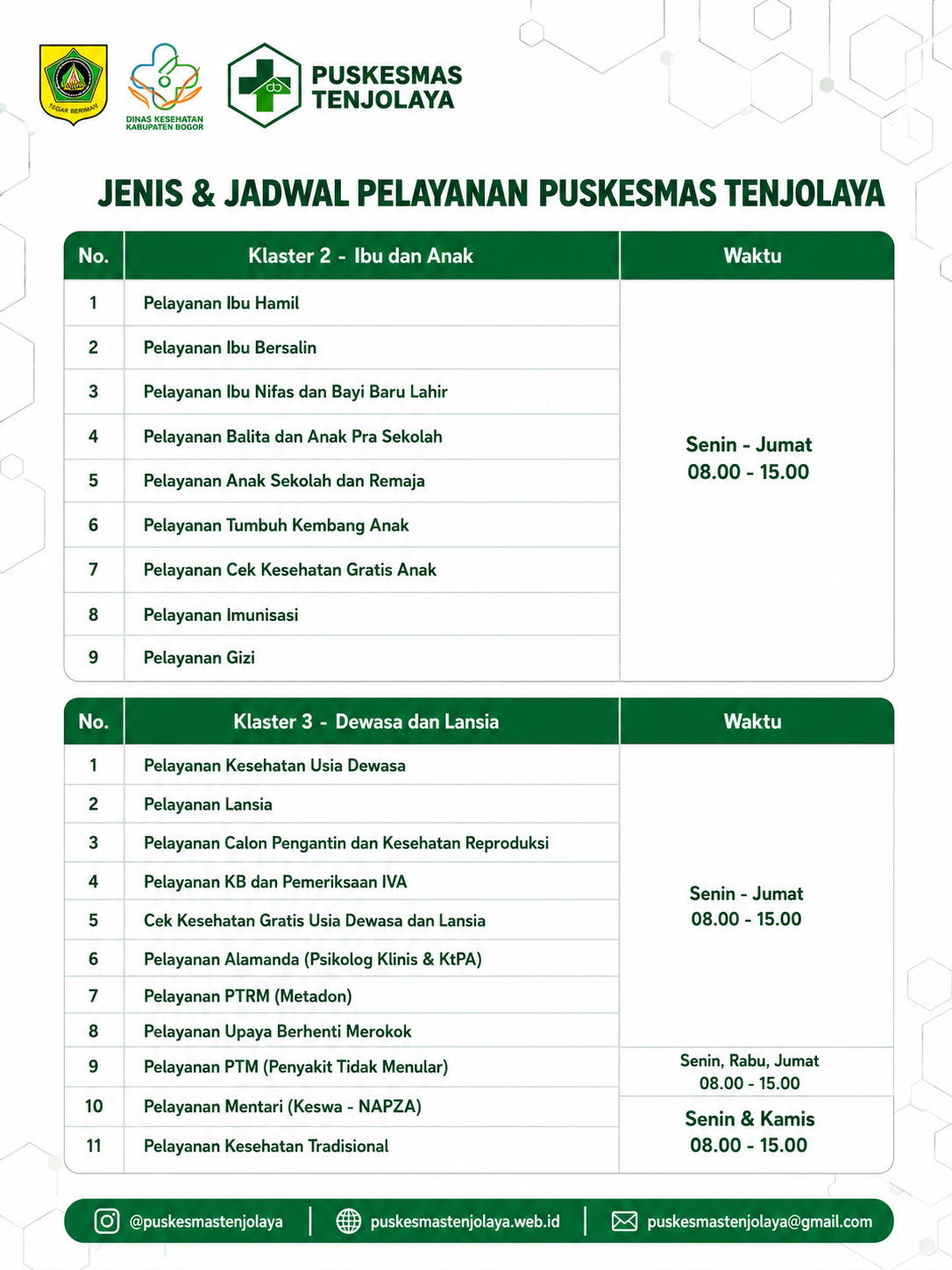 TEGAR BERIMAN

DINAS KESEHATAN KABUPATEN BOGOR

PUSKESMAS TENJOLAYA

JENIS & JADWAL PELAYANAN PUSKESMAS TENJOLAYA

| No. | Klaster 2 - Ibu dan Anak | Waktu |
|---|---|---|
| 1 | Pelayanan Ibu Hamil | Senin - Jumat 08.00 - 15.00 |
| 2 | Pelayanan Ibu Bersalin | |
| 3 | Pelayanan Ibu Nifas dan Bayi Baru Lahir | |
| 4 | Pelayanan Balita dan Anak Pra Sekolah | |
| 5 | Pelayanan Anak Sekolah dan Remaja | |
| 6 | Pelayanan Tumbuh Kembang Anak | |
| 7 | Pelayanan Cek Kesehatan Gratis Anak | |
| 8 | Pelayanan Imunisasi | |
| 9 | Pelayanan Gizi | |

| No. | Klaster 3 - Dewasa dan Lansia | Waktu |
|---|---|---|
| 1 | Pelayanan Kesehatan Usia Dewasa | Senin - Jumat 08.00 - 15.00 |
| 2 | Pelayanan Lansia | |
| 3 | Pelayanan Calon Pengantin dan Kesehatan Reproduksi | |
| 4 | Pelayanan KB dan Pemeriksaan IVA | |
| 5 | Cek Kesehatan Gratis Usia Dewasa dan Lansia | |
| 6 | Pelayanan Alamanda (Psikolog Klinis & KtPA) | |
| 7 | Pelayanan PTRM (Metadon) | |
| 8 | Pelayanan Upaya Berhenti Merokok | |
| 9 | Pelayanan PTM (Penyakit Tidak Menular) | Senin, Rabu, Jumat 08.00 - 15.00 |
| 10 | Pelayanan Mentari (Keswa - NAPZA) | Senin & Kamis 08.00 - 15.00 |
| 11 | Pelayanan Kesehatan Tradisional | |

@puskesmastenjolaya | puskesmastenjolaya.web.id | puskesmastenjolaya@gmail.com